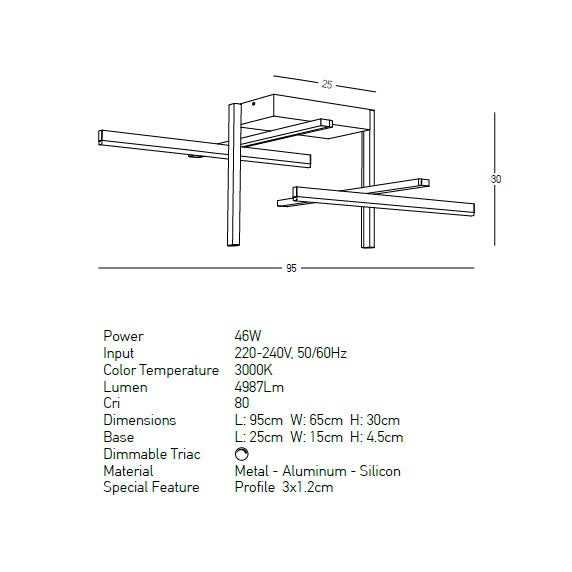 25

30

95

| Power | 46W |
|---|---|
| Input | 220-240V, 50/60Hz |
| Color Temperature | 3000K |
| Lumen | 4987Lm |
| Cri | 80 |
| Dimensions | L: 95cm W: 65cm H: 30cm |
| Base | L: 25cm W: 15cm H: 4.5cm |
| Dimmable Triac | |
| Material | Metal - Aluminum - Silicon |
| Special Feature | Profile 3x1.2cm |